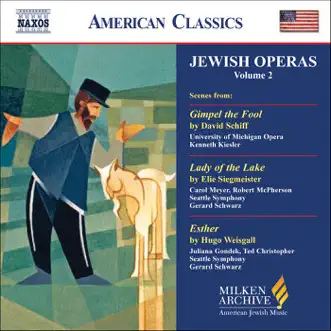 NAXOS

AMERICAN CLASSICS

JEWISH OPERAS
Volume 2

Scenes from:

Gimpel the Fool
by David Schiff
University of Michigan Opera
Kenneth Kiesler

Lady of the Lake
by Elie Siegmeister
Carol Meyer, Robert McPherson
Seattle Symphony
Gerard Schwarz

Esther
by Hugo Weisgall
Juliana Gondek, Ted Christopher
Seattle Symphony
Gerard Schwarz

MILKEN ARCHIVE
American Jewish Music